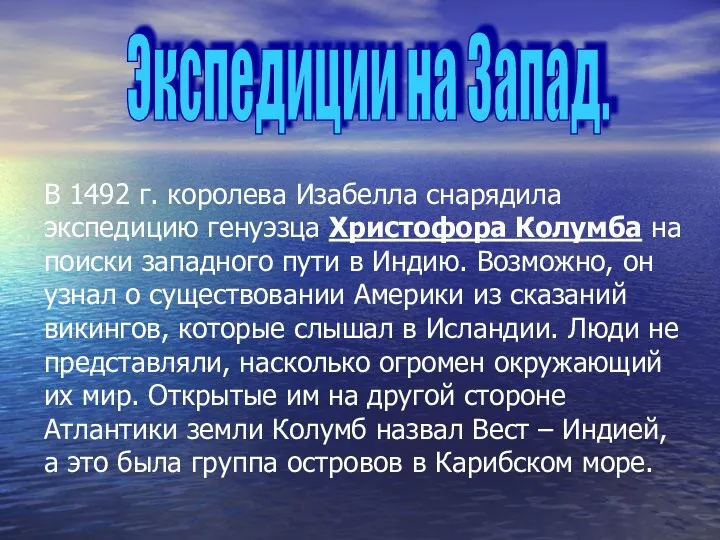 Экспедиции на Запад.

В 1492 г. королева Изабелла снарядила экспедицию генуэзца Христофора Колумба на поиски западного пути в Индию. Возможно, он узнал о существовании Америки из сказаний викингов, которые слышал в Исландии. Люди не представляли, насколько огромен окружающий их мир. Открытые им на другой стороне Атлантики земли Колумб назвал Вест – Индией, а это была группа островов в Карибском море.